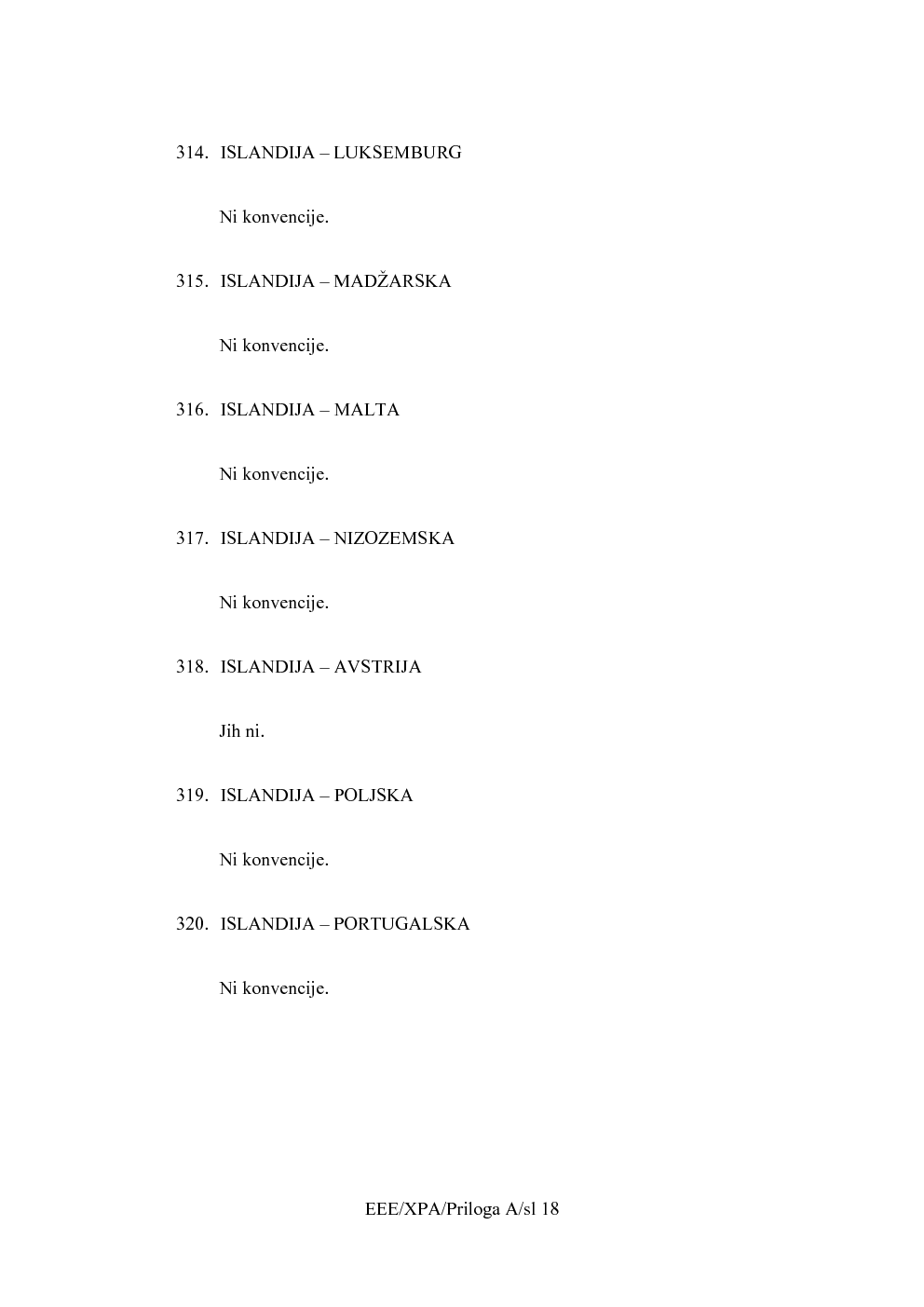 314. ISLANDIJA – LUKSEMBURG

Ni konvencije.

315. ISLANDIJA – MADŽARSKA

Ni konvencije.

316. ISLANDIJA – MALTA

Ni konvencije.

317. ISLANDIJA – NIZOZEMSKA

Ni konvencije.

318. ISLANDIJA – AVSTRIJA

Jih ni.

319. ISLANDIJA – POLJSKA

Ni konvencije.

320. ISLANDIJA – PORTUGALSKA

Ni konvencije.

EEE/XPA/Priloga A/sl 18